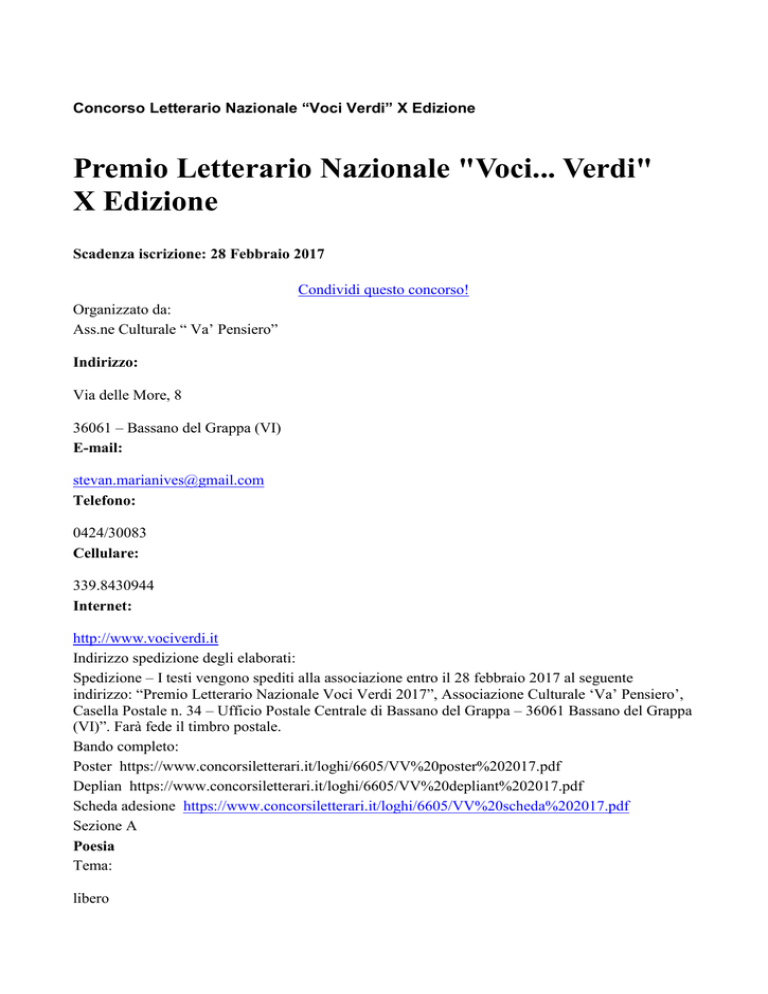 Concorso Letterario Nazionale “Voci Verdi” X Edizione

Premio Letterario Nazionale "Voci... Verdi" X Edizione

Scadenza iscrizione: 28 Febbraio 2017

Condividi questo concorso!

Organizzato da:
Ass.ne Culturale “ Va’ Pensiero”

Indirizzo:

Via delle More, 8

36061 – Bassano del Grappa (VI)
E-mail:

stevan.marianives@gmail.com
Telefono:

0424/30083
Cellulare:

339.8430944
Internet:

http://www.vociverdi.it
Indirizzo spedizione degli elaborati:
Spedizione – I testi vengono spediti alla associazione entro il 28 febbraio 2017 al seguente indirizzo: “Premio Letterario Nazionale Voci Verdi 2017”, Associazione Culturale ‘Va’ Pensiero’, Casella Postale n. 34 – Ufficio Postale Centrale di Bassano del Grappa – 36061 Bassano del Grappa (VI)”. Farà fede il timbro postale.
Bando completo:
Poster https://www.concorsiletterari.it/loghi/6605/VV%20poster%202017.pdf
Deplian https://www.concorsiletterari.it/loghi/6605/VV%20depliant%202017.pdf
Scheda adesione https://www.concorsiletterari.it/loghi/6605/VV%20scheda%202017.pdf
Sezione A
Poesia
Tema:

libero